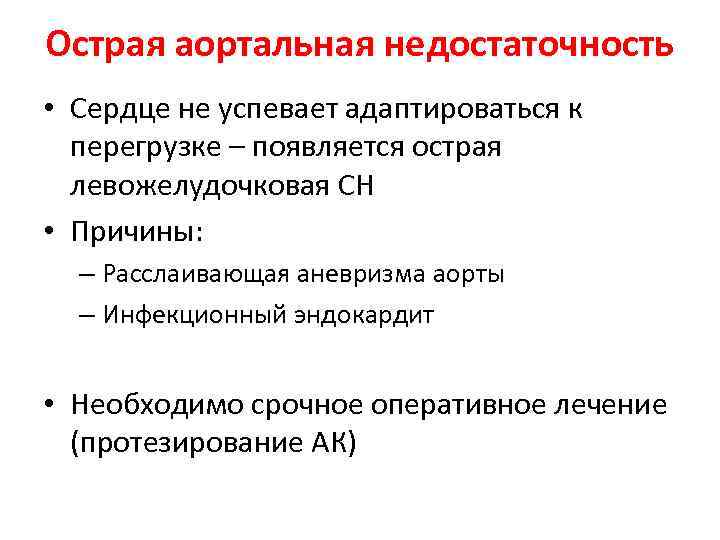 Острая аортальная недостаточность

• Сердце не успевает адаптироваться к перегрузке – появляется острая левожелудочковая СН

• Причины:

– Расслаивающая аневризма аорты

– Инфекционный эндокардит

• Необходимо срочное оперативное лечение (протезирование АК)